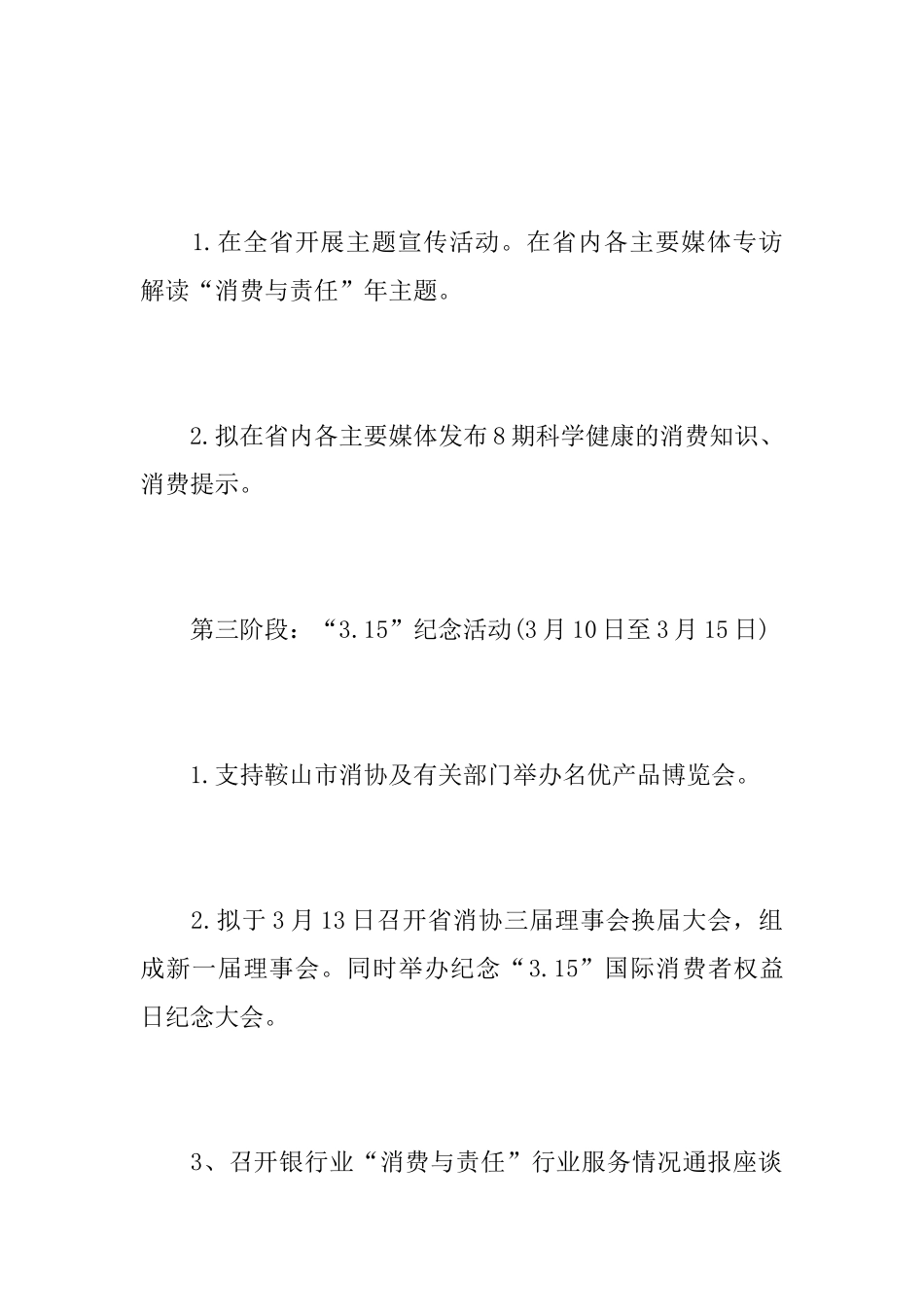 1.在全省开展主题宣传活动。在省内各主要媒体专访解读“消费与责任”年主题。

2.拟在省内各主要媒体发布8期科学健康的消费知识、消费提示。

第三阶段：“3.15”纪念活动(3月10日至3月15日)

1.支持鞍山市消协及有关部门举办名优产品博览会。

2.拟于3月13日召开省消协三届理事会换届大会，组成新一届理事会。同时举办纪念“3.15”国际消费者权益日纪念大会。

3、召开银行业“消费与责任”行业服务情况通报座谈